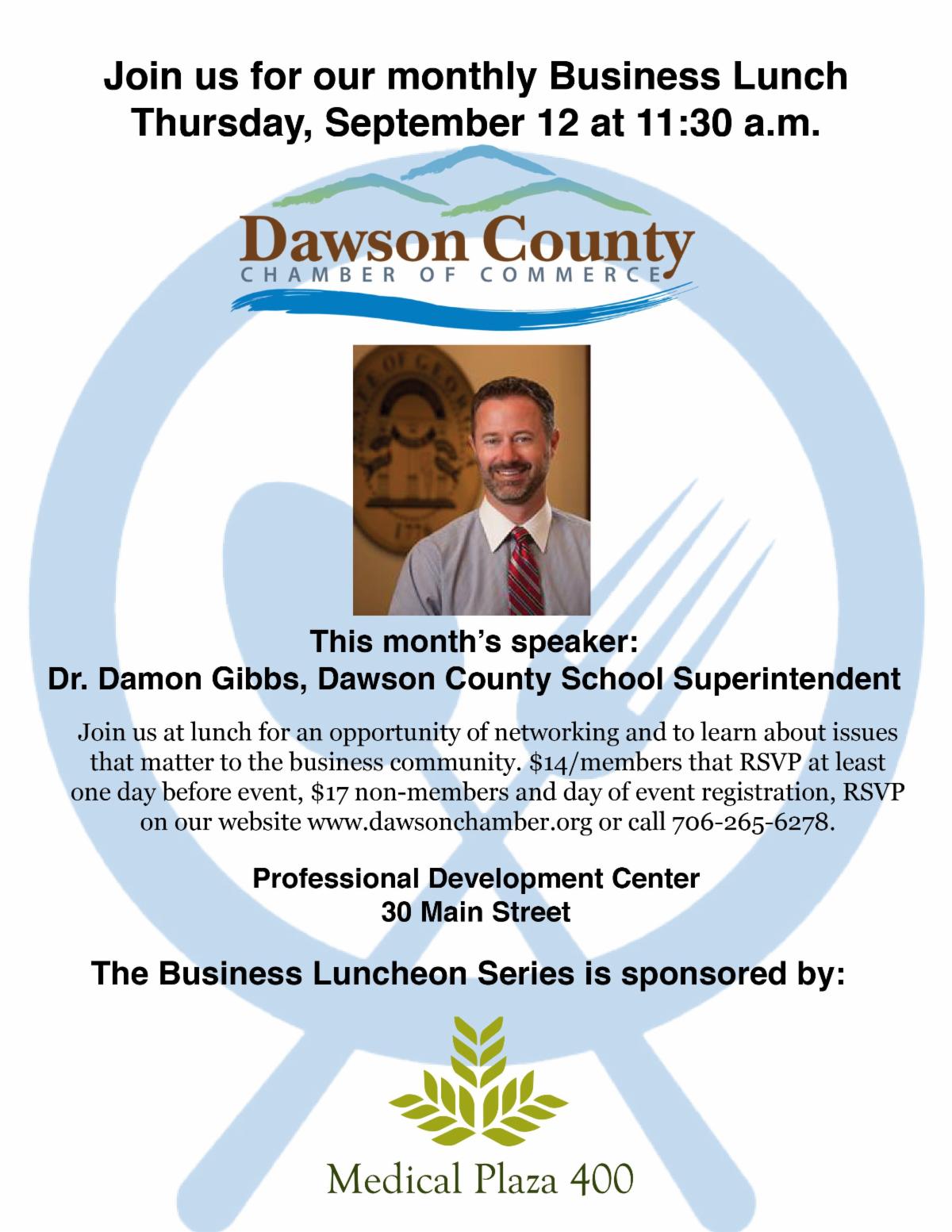 Join us for our monthly Business Lunch
Thursday, September 12 at 11:30 a.m.

Dawson County
CHAMBER OF COMMERCE

This month's speaker:
Dr. Damon Gibbs, Dawson County School Superintendent

Join us at lunch for an opportunity of networking and to learn about issues that matter to the business community. $14/members that RSVP at least one day before event, $17 non-members and day of event registration, RSVP on our website www.dawsonchamber.org or call 706-265-6278.

Professional Development Center
30 Main Street

The Business Luncheon Series is sponsored by:

Medical Plaza 400